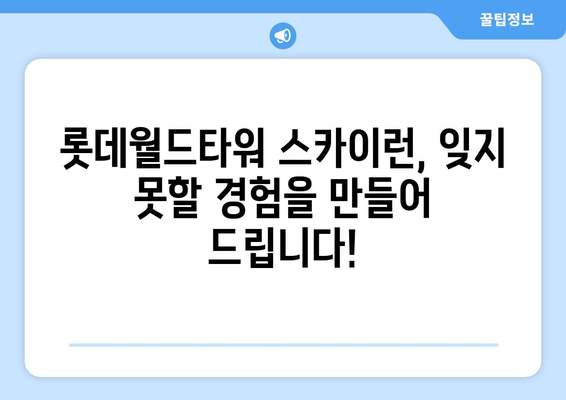 꿀팁정보

롯데월드타워 스카이런, 잊지 못할 경험을 만들어 드립니다!